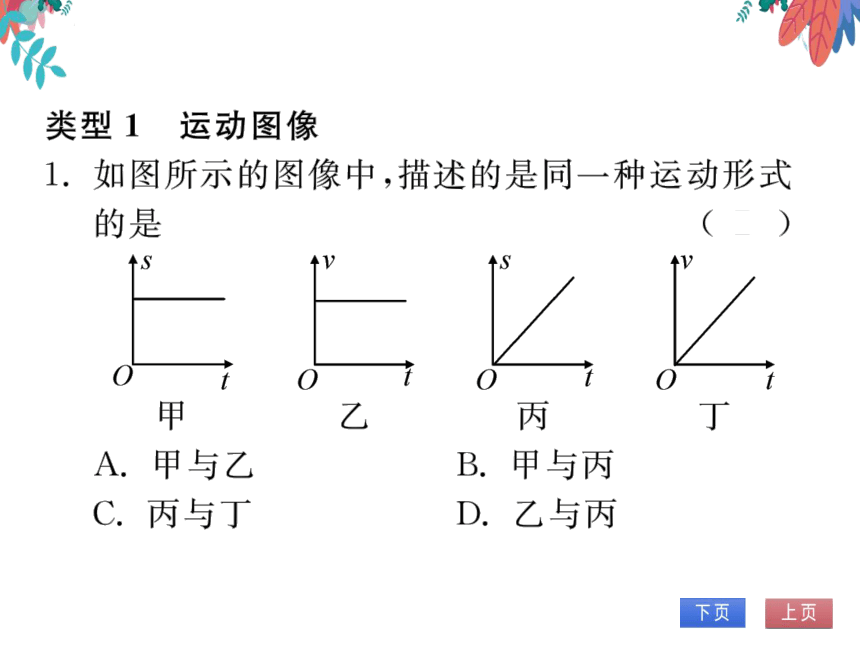 类型 1　运动图像

1. 如图所示的图像中，描述的是同一种运动形式的是　　　　　　（　　）

$s$
$O$　$t$
甲

$v$
$O$　$t$
乙

$s$
$O$　$t$
丙

$v$
$O$　$t$
丁

A. 甲与乙　　　　　B. 甲与丙
C. 丙与丁　　　　　D. 乙与丙

下页　上页